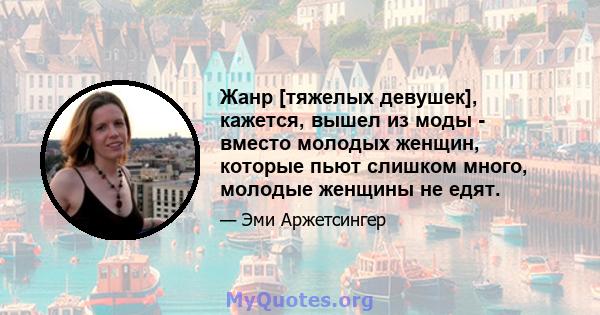 Жанр [тяжелых девушек], кажется, вышел из моды - вместо молодых женщин, которые пьют слишком много, молодые женщины не едят.

— Эми Аржетсингер

MyQuotes.org